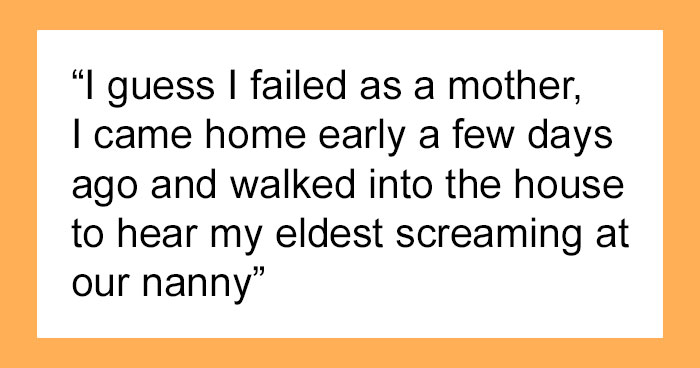 “I guess I failed as a mother, I came home early a few days ago and walked into the house to hear my eldest screaming at our nanny”